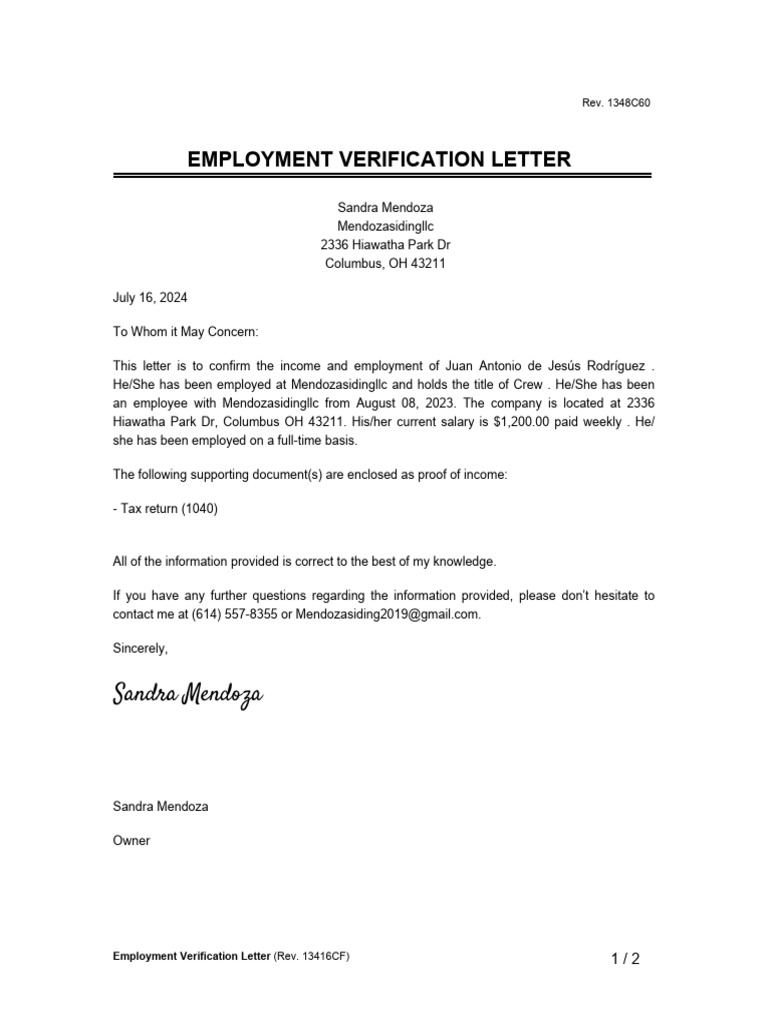 Rev. 1348C60

EMPLOYMENT VERIFICATION LETTER

Sandra Mendoza
Mendozasidingllc
2336 Hiawatha Park Dr
Columbus, OH 43211

July 16, 2024

To Whom it May Concern:

This letter is to confirm the income and employment of Juan Antonio de Jesús Rodríguez . He/She has been employed at Mendozasidingllc and holds the title of Crew . He/She has been an employee with Mendozasidingllc from August 08, 2023. The company is located at 2336 Hiawatha Park Dr, Columbus OH 43211. His/her current salary is $1,200.00 paid weekly . He/she has been employed on a full-time basis.

The following supporting document(s) are enclosed as proof of income:

- Tax return (1040)

All of the information provided is correct to the best of my knowledge.

If you have any further questions regarding the information provided, please don't hesitate to contact me at (614) 557-8355 or Mendozasiding2019@gmail.com.

Sincerely,

Sandra Mendoza

Sandra Mendoza

Owner

Employment Verification Letter (Rev. 13416CF)

1 / 2